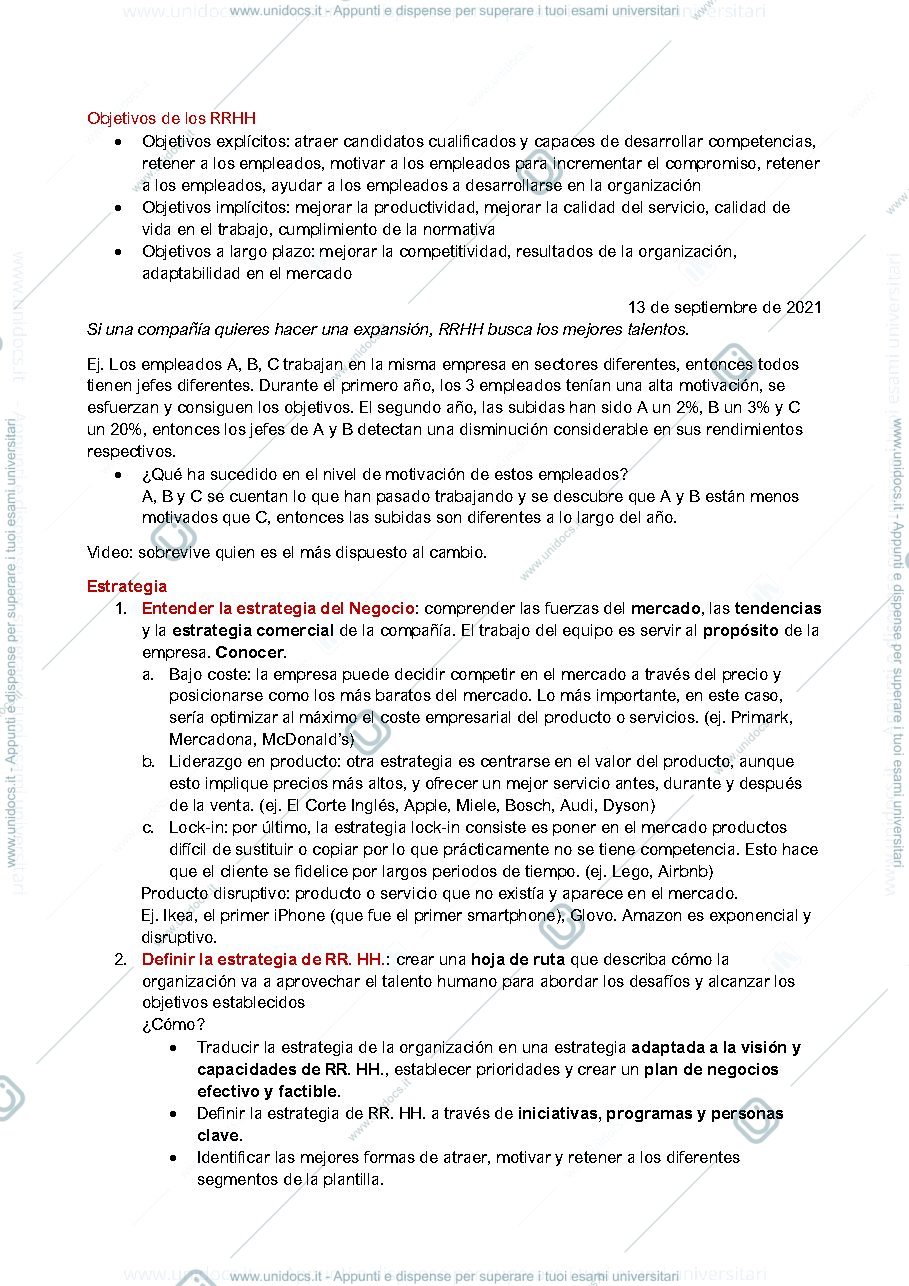 www.unidocs.it - Appunti e dispense per superare i tuoi esami universitari

Objetivos de los RRHH
• Objetivos explícitos: atraer candidatos cualificados y capaces de desarrollar competencias, retener a los empleados, motivar a los empleados para incrementar el compromiso, retener a los empleados, ayudar a los empleados a desarrollarse en la organización
• Objetivos implícitos: mejorar la productividad, mejorar la calidad del servicio, calidad de vida en el trabajo, cumplimiento de la normativa
• Objetivos a largo plazo: mejorar la competitividad, resultados de la organización, adaptabilidad en el mercado

13 de septiembre de 2021

Si una compañía quieres hacer una expansión, RRHH busca los mejores talentos.

Ej. Los empleados A, B, C trabajan en la misma empresa en sectores diferentes, entonces todos tienen jefes diferentes. Durante el primero año, los 3 empleados tenían una alta motivación, se esfuerzan y consiguen los objetivos. El segundo año, las subidas han sido A un 2%, B un 3% y C un 20%, entonces los jefes de A y B detectan una disminución considerable en sus rendimientos respectivos.
• ¿Qué ha sucedido en el nivel de motivación de estos empleados?
A, B y C se cuentan lo que han pasado trabajando y se descubre que A y B están menos motivados que C, entonces las subidas son diferentes a lo largo del año.

Video: sobrevive quien es el más dispuesto al cambio.

Estrategia
1. Entender la estrategia del Negocio: comprender las fuerzas del mercado, las tendencias y la estrategia comercial de la compañía. El trabajo del equipo es servir al propósito de la empresa. Conocer.
a. Bajo coste: la empresa puede decidir competir en el mercado a través del precio y posicionarse como los más baratos del mercado. Lo más importante, en este caso, sería optimizar al máximo el coste empresarial del producto o servicios. (ej. Primark, Mercadona, McDonald's)
b. Liderazgo en producto: otra estrategia es centrarse en el valor del producto, aunque esto implique precios más altos, y ofrecer un mejor servicio antes, durante y después de la venta. (ej. El Corte Inglés, Apple, Miele, Bosch, Audi, Dyson)
c. Lock-in: por último, la estrategia lock-in consiste es poner en el mercado productos difícil de sustituir o copiar por lo que prácticamente no se tiene competencia. Esto hace que el cliente se fidelice por largos periodos de tiempo. (ej. Lego, Airbnb)
Producto disruptivo: producto o servicio que no existía y aparece en el mercado.
Ej. Ikea, el primer iPhone (que fue el primer smartphone), Glovo. Amazon es exponencial y disruptivo.
2. Definir la estrategia de RR. HH.: crear una hoja de ruta que describa cómo la organización va a aprovechar el talento humano para abordar los desafíos y alcanzar los objetivos establecidos
¿Cómo?
• Traducir la estrategia de la organización en una estrategia adaptada a la visión y capacidades de RR. HH., establecer prioridades y crear un plan de negocios efectivo y factible.
• Definir la estrategia de RR. HH. a través de iniciativas, programas y personas clave.
• Identificar las mejores formas de atraer, motivar y retener a los diferentes segmentos de la plantilla.

www.unidocs.it - Appunti e dispense per superare i tuoi esami universitari